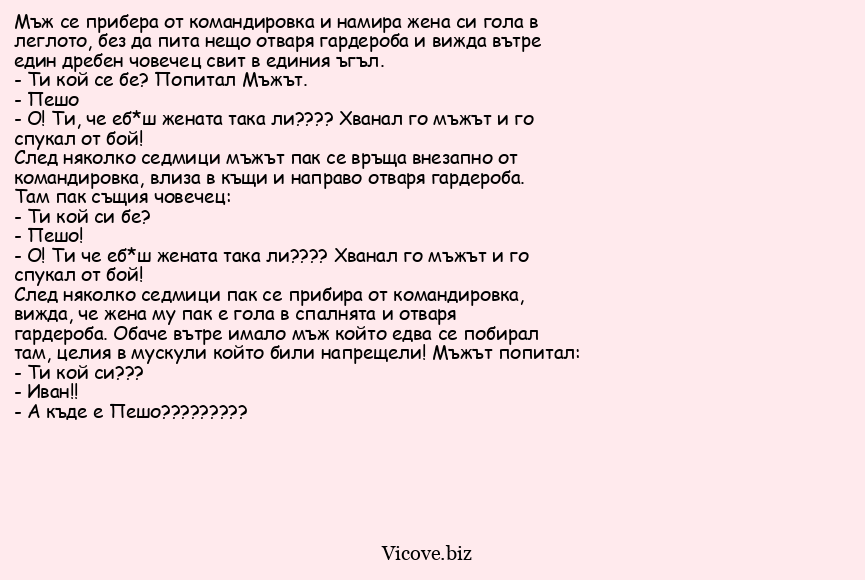 Мъж се прибера от командировка и намира жена си гола в леглото, без да пита нещо отваря гардероба и вижда вътре един дребен човечец свит в единия ъгъл.
- Ти кой се бе? Попитал Мъжът.
- Пешо
- О! Ти, че еб*ш жената така ли???? Хванал го мъжът и го спукал от бой!
След няколко седмици мъжът пак се връща внезапно от командировка, влиза в къщи и направо отваря гардероба. Там пак същия човечец:
- Ти кой си бе?
- Пешо!
- О! Ти че еб*ш жената така ли???? Хванал го мъжът и го спукал от бой!
След няколко седмици пак се прибира от командировка, вижда, че жена му пак е гола в спалнята и отваря гардероба. Обаче вътре имало мъж който едва се побирал там, целия в мускули който били напрещели! Мъжът попитал:
- Ти кой си???
- Иван!!
- А къде е Пешо?????????

Vicove.biz